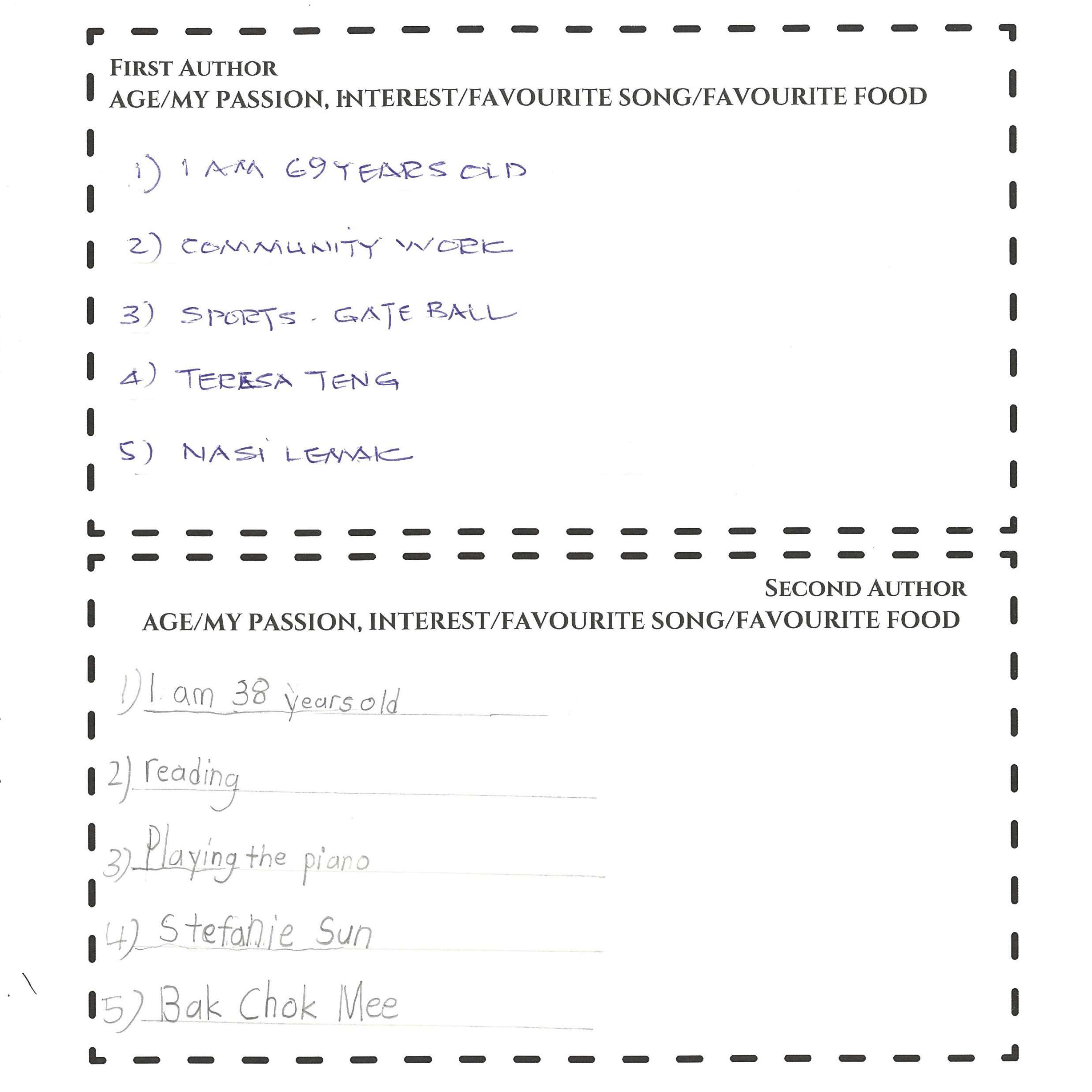 FIRST AUTHOR
AGE/MY PASSION, INTEREST/FAVOURITE SONG/FAVOURITE FOOD

1) I AM 69 YEARS OLD

2) COMMUNITY WORK

3) SPORTS - GATE BALL

4) TERESA TENG

5) NASI LEMAK

SECOND AUTHOR
AGE/MY PASSION, INTEREST/FAVOURITE SONG/FAVOURITE FOOD

1) I am 38 years old

2) reading

3) Playing the piano

4) Stefanie Sun

5) Bak Chok Mee